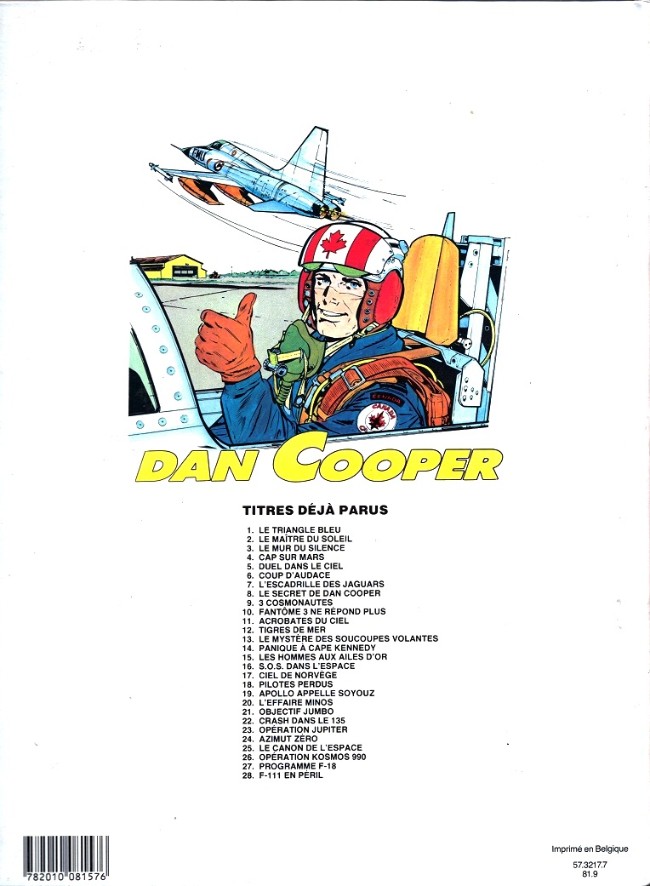 DAN COOPER

TITRES DÉJÀ PARUS

1. LE TRIANGLE BLEU
2. LE MAÎTRE DU SOLEIL
3. LE MUR DU SILENCE
4. CAP SUR MARS
5. DUEL DANS LE CIEL
6. COUP D'AUDACE
7. L'ESCADRILLE DES JAGUARS
8. LE SECRET DE DAN COOPER
9. 3 COSMONAUTES
10. FANTÔME 3 NE RÉPOND PLUS
11. ACROBATES DU CIEL
12. TIGRES DE MER
13. LE MYSTÈRE DES SOUCOUPES VOLANTES
14. PANIQUE À CAPE KENNEDY
15. LES HOMMES AUX AILES D'OR
16. S.O.S. DANS L'ESPACE
17. CIEL DE NORVÈGE
18. PILOTES PERDUS
19. APOLLO APPELLE SOYOUZ
20. L'EFFAIRE MINOS
21. OBJECTIF JUMBO
22. CRASH DANS LE 135
23. OPÉRATION JUPITER
24. AZIMUT ZÉRO
25. LE CANON DE L'ESPACE
26. OPÉRATION KOSMOS 990
27. PROGRAMME F-18
28. F-111 EN PÉRIL

782010 081576

Imprimé en Belgique
57.3217.7
81.9